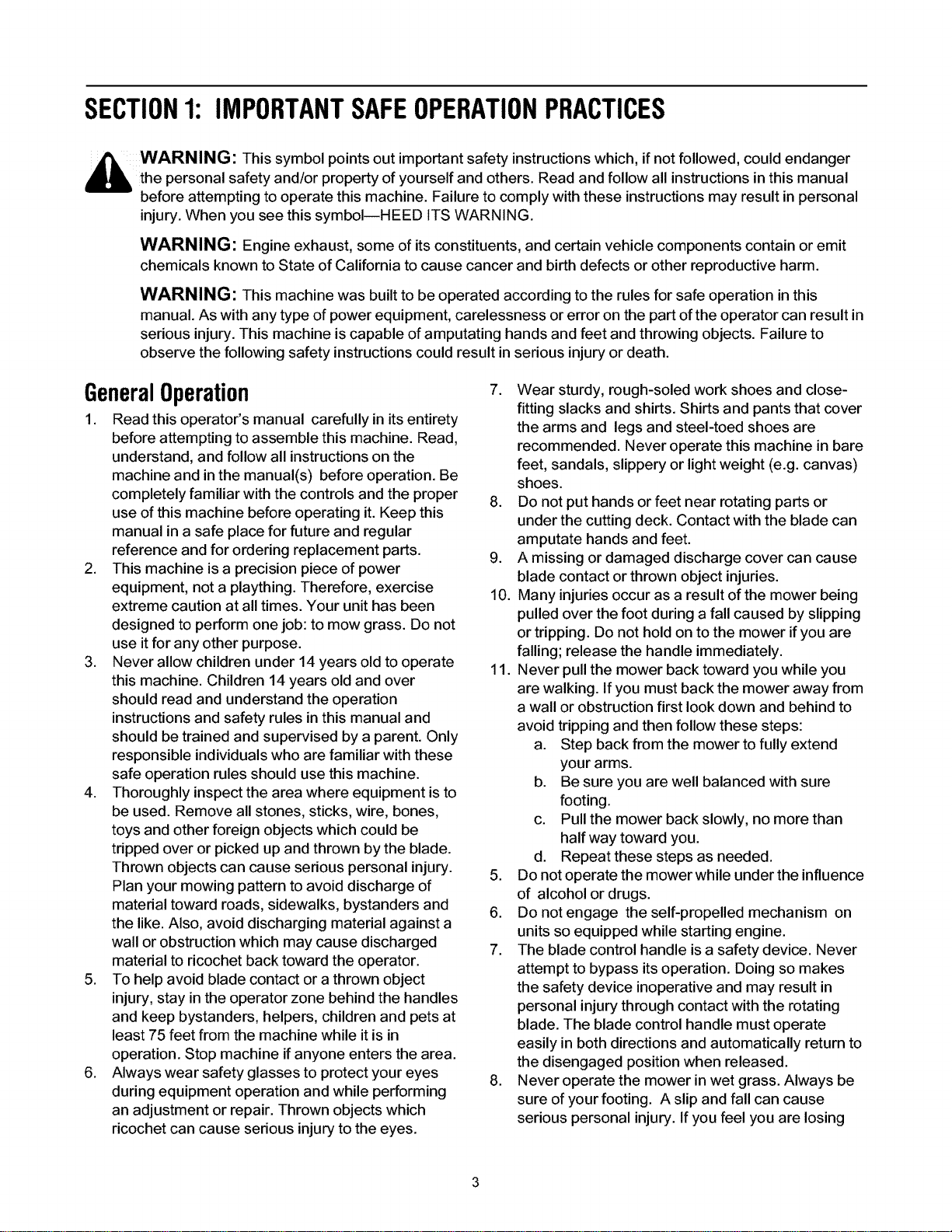 SECTION 1: IMPORTANT SAFE OPERATION PRACTICES

WARNING: This symbol points out important safety instructions which, if not followed, could endanger the personal safety and/or property of yourself and others. Read and follow all instructions in this manual before attempting to operate this machine. Failure to comply with these instructions may result in personal injury. When you see this symbol—HEED ITS WARNING.

WARNING: Engine exhaust, some of its constituents, and certain vehicle components contain or emit chemicals known to State of California to cause cancer and birth defects or other reproductive harm.

WARNING: This machine was built to be operated according to the rules for safe operation in this manual. As with any type of power equipment, carelessness or error on the part of the operator can result in serious injury. This machine is capable of amputating hands and feet and throwing objects. Failure to observe the following safety instructions could result in serious injury or death.

General Operation

1. Read this operator's manual carefully in its entirety before attempting to assemble this machine. Read, understand, and follow all instructions on the machine and in the manual(s) before operation. Be completely familiar with the controls and the proper use of this machine before operating it. Keep this manual in a safe place for future and regular reference and for ordering replacement parts.
2. This machine is a precision piece of power equipment, not a plaything. Therefore, exercise extreme caution at all times. Your unit has been designed to perform one job: to mow grass. Do not use it for any other purpose.
3. Never allow children under 14 years old to operate this machine. Children 14 years old and over should read and understand the operation instructions and safety rules in this manual and should be trained and supervised by a parent. Only responsible individuals who are familiar with these safe operation rules should use this machine.
4. Thoroughly inspect the area where equipment is to be used. Remove all stones, sticks, wire, bones, toys and other foreign objects which could be tripped over or picked up and thrown by the blade. Thrown objects can cause serious personal injury. Plan your mowing pattern to avoid discharge of material toward roads, sidewalks, bystanders and the like. Also, avoid discharging material against a wall or obstruction which may cause discharged material to ricochet back toward the operator.
5. To help avoid blade contact or a thrown object injury, stay in the operator zone behind the handles and keep bystanders, helpers, children and pets at least 75 feet from the machine while it is in operation. Stop machine if anyone enters the area.
6. Always wear safety glasses to protect your eyes during equipment operation and while performing an adjustment or repair. Thrown objects which ricochet can cause serious injury to the eyes.
7. Wear sturdy, rough-soled work shoes and close-fitting slacks and shirts. Shirts and pants that cover the arms and legs and steel-toed shoes are recommended. Never operate this machine in bare feet, sandals, slippery or light weight (e.g. canvas) shoes.
8. Do not put hands or feet near rotating parts or under the cutting deck. Contact with the blade can amputate hands and feet.
9. A missing or damaged discharge cover can cause blade contact or thrown object injuries.
10. Many injuries occur as a result of the mower being pulled over the foot during a fall caused by slipping or tripping. Do not hold on to the mower if you are falling; release the handle immediately.
11. Never pull the mower back toward you while you are walking. If you must back the mower away from a wall or obstruction first look down and behind to avoid tripping and then follow these steps:
a. Step back from the mower to fully extend your arms.
b. Be sure you are well balanced with sure footing.
c. Pull the mower back slowly, no more than half way toward you.
d. Repeat these steps as needed.
5. Do not operate the mower while under the influence of alcohol or drugs.
6. Do not engage the self-propelled mechanism on units so equipped while starting engine.
7. The blade control handle is a safety device. Never attempt to bypass its operation. Doing so makes the safety device inoperative and may result in personal injury through contact with the rotating blade. The blade control handle must operate easily in both directions and automatically return to the disengaged position when released.
8. Never operate the mower in wet grass. Always be sure of your footing. A slip and fall can cause serious personal injury. If you feel you are losing

3